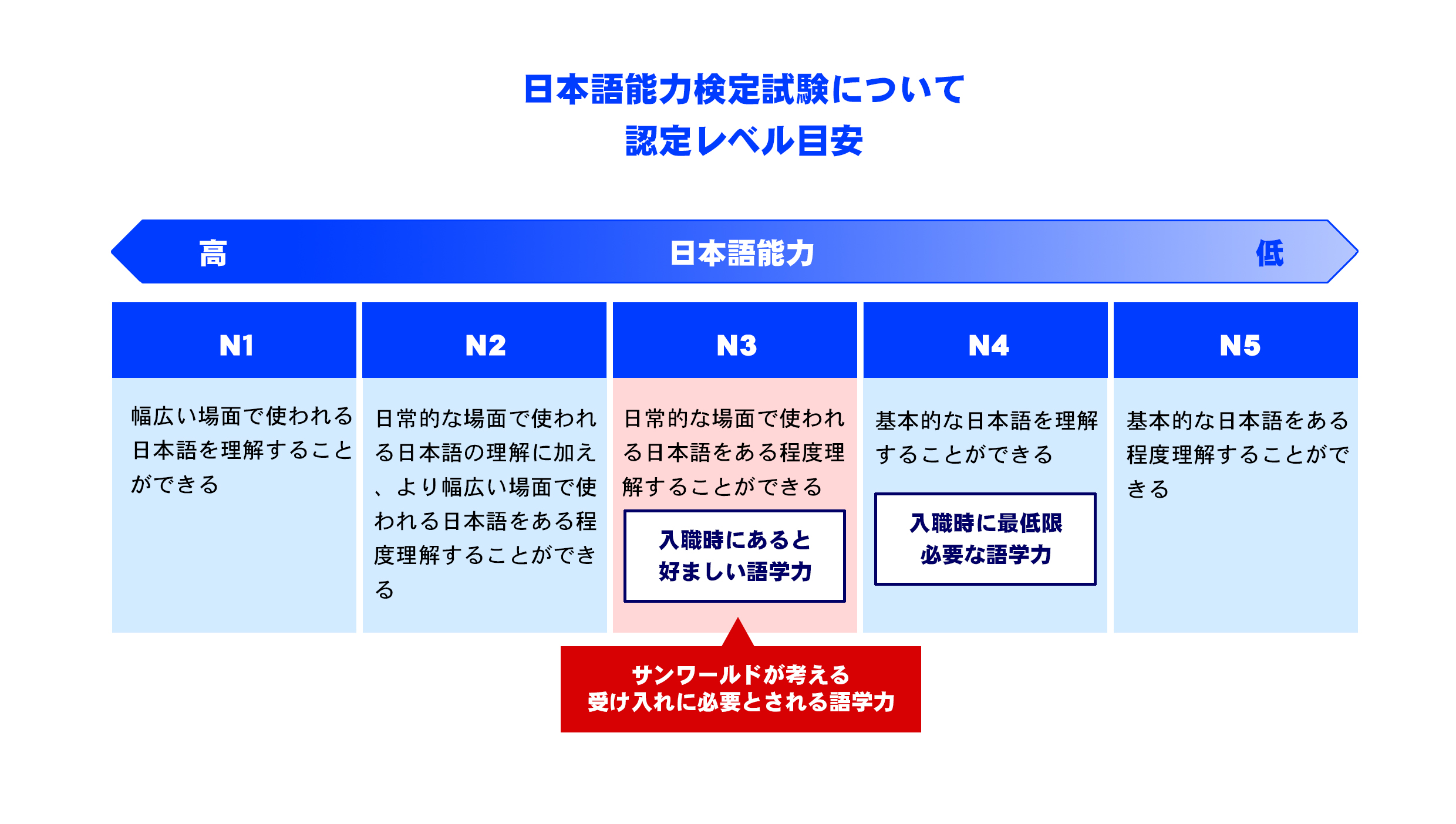 日本語能力検定試験について
認定レベル目安

高 日本語能力 低

| N1 | N2 | N3 | N4 | N5 |
|---|---|---|---|---|
| 幅広い場面で使われる日本語を理解することができる | 日常的な場面で使われる日本語の理解に加え、より幅広い場面で使われる日本語をある程度理解することができる | 日常的な場面で使われる日本語をある程度理解することができる 入職時にあると好ましい語学力 | 基本的な日本語を理解することができる 入職時に最低限必要な語学力 | 基本的な日本語をある程度理解することができる |

サンワールドが考える
受け入れに必要とされる語学力